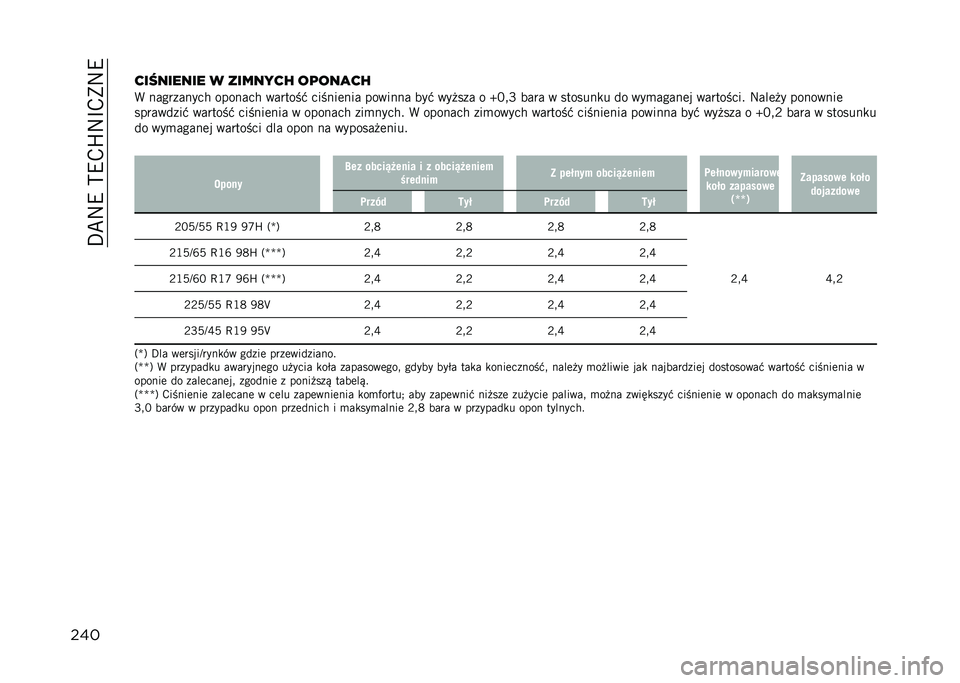 DANE TECHNICZNE

CIŚNIENIE W ZIMNYCH OPONACH

W nagrzanych oponach wartość ciśnienia powinna być wyższa o +0,3 bara w stosunku do wymaganej wartości. Należy ponownie sprawdzić wartość ciśnienia w oponach zimnych. W oponach zimowych wartość ciśnienia powinna być wyższa o +0,2 bara w stosunku do wymaganej wartości dla opon na wyposażeniu.

| Opony | Bez obciążenia i z obciążeniem średnim Przód | Bez obciążenia i z obciążeniem średnim Tył | Z pełnym obciążeniem Przód | Z pełnym obciążeniem Tył | Pełnowymiarowe koło zapasowe (**) | Zapasowe koło dojazdowe |
|---|---|---|---|---|---|---|
| 205/55 R19 97H (*) | 2,8 | 2,8 | 2,8 | 2,8 | 2,4 | 4,2 |
| 215/65 R16 98H (***) | 2,4 | 2,2 | 2,4 | 2,4 | | |
| 215/60 R17 96H (***) | 2,4 | 2,2 | 2,4 | 2,4 | | |
| 225/55 R18 98V | 2,4 | 2,2 | 2,4 | 2,4 | | |
| 235/45 R19 95V | 2,4 | 2,2 | 2,4 | 2,4 | | |

(*) Dla wersji/rynków gdzie przewidziano.
(**) W przypadku awaryjnego użycia koła zapasowego, gdyby była taka konieczność, należy możliwie jak najbardziej dostosować wartość ciśnienia w oponie do zalecanej, zgodnie z poniższą tabelą.
(***) Ciśnienie zalecane w celu zapewnienia komfortu; aby zapewnić niższe zużycie paliwa, można zwiększyć ciśnienie w oponach do maksymalnie 3,0 barów w przypadku opon przednich i maksymalnie 2,8 bara w przypadku opon tylnych.

240

carmanualsonline.info